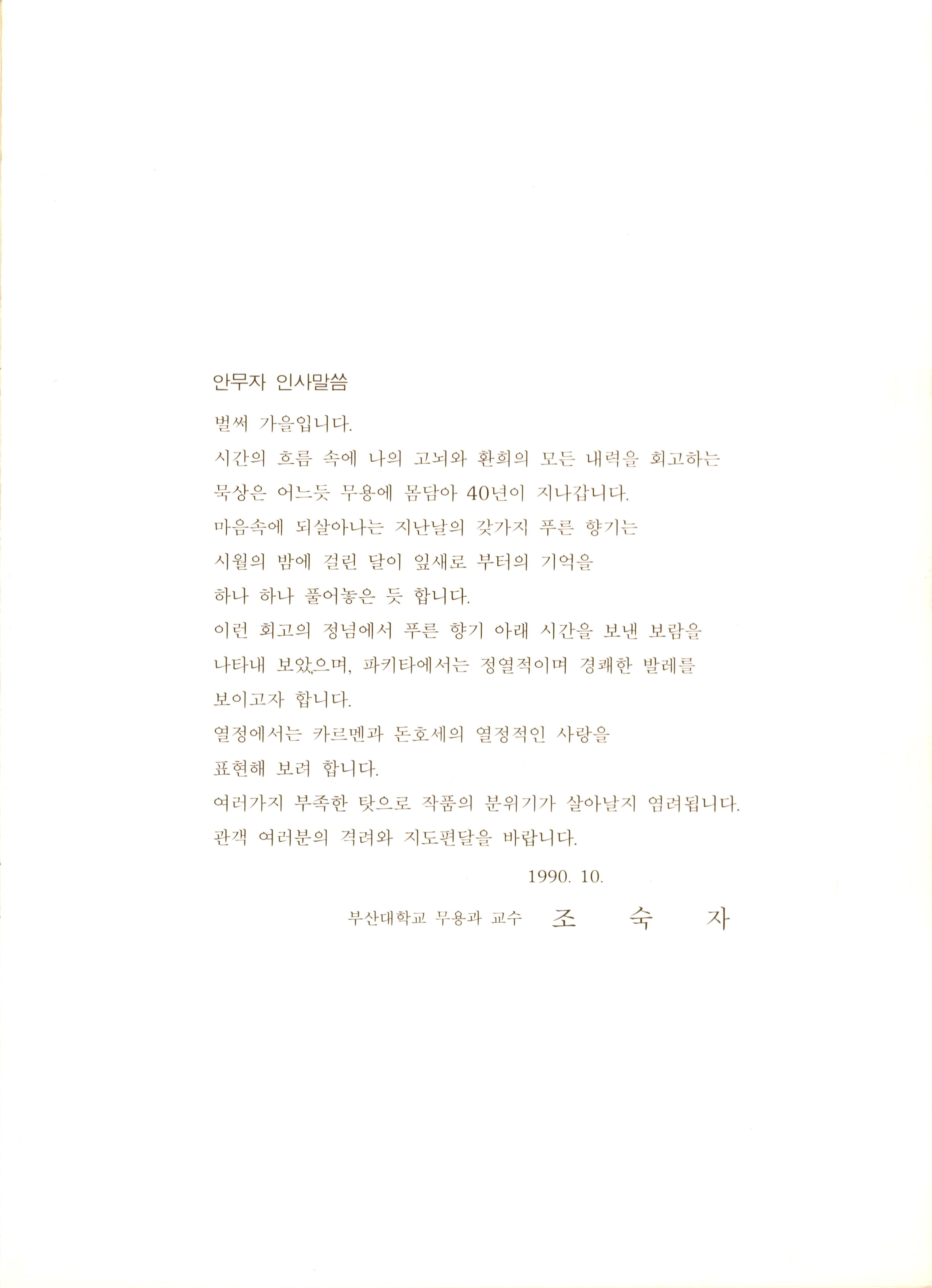 안무자 인사말씀

벌써 가을입니다.

시간의 흐름 속에 나의 고뇌와 환희의 모든 내력을 회고하는 묵상은 어느듯 무용에 몸담아 40년이 지나갑니다.

마음속에 되살아나는 지난날의 갖가지 푸른 향기는 시월의 밤에 걸린 달이 잎새로 부터의 기억을 하나 하나 풀어놓은 듯 합니다.

이런 회고의 정념에서 푸른 향기 아래 시간을 보낸 보람을 나타내 보았으며, 파키타에서는 정열적이며 경쾌한 발레를 보이고자 합니다.

열정에서는 카르멘과 돈호세의 열정적인 사랑을 표현해 보려 합니다.

여러가지 부족한 탓으로 작품의 분위기가 살아날지 염려됩니다.

관객 여러분의 격려와 지도편달을 바랍니다.

1990. 10.

부산대학교 무용과 교수 조 숙 자